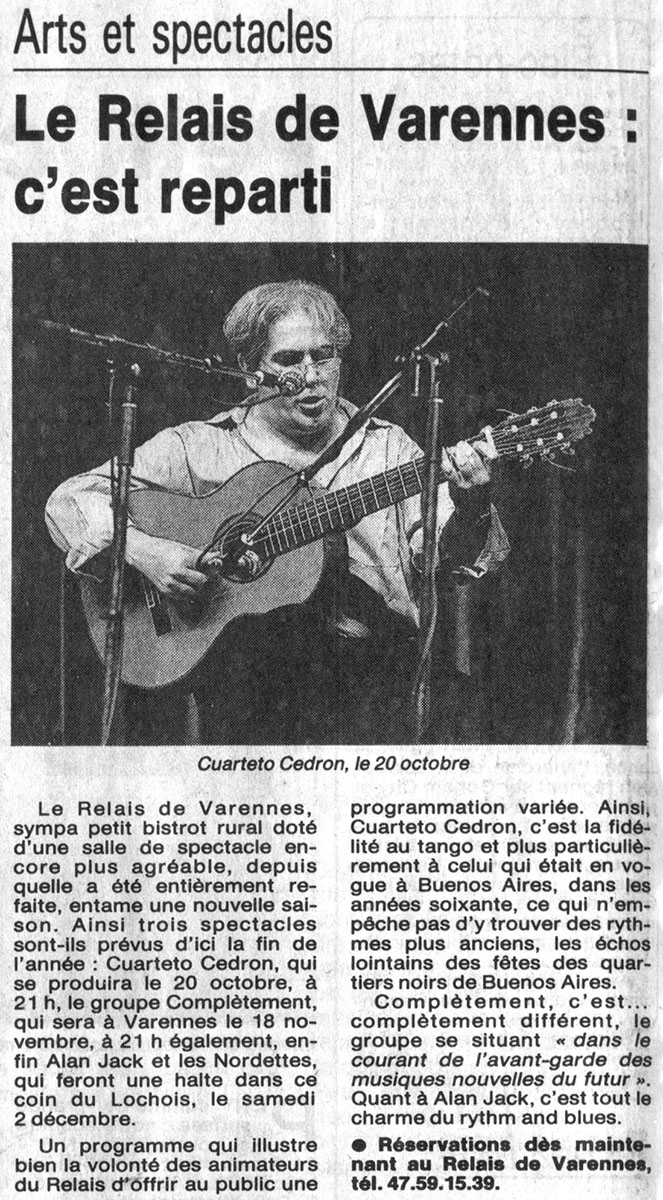 Arts et spectacles

Le Relais de Varennes : c'est reparti

Cuarteto Cedron, le 20 octobre

Le Relais de Varennes, sympa petit bistrot rural doté d'une salle de spectacle encore plus agréable, depuis quelle a été entièrement refaite, entame une nouvelle saison. Ainsi trois spectacles sont-ils prévus d'ici la fin de l'année : Cuarteto Cedron, qui se produira le 20 octobre, à 21 h, le groupe Complètement, qui sera à Varennes le 18 novembre, à 21 h également, enfin Alan Jack et les Nordettes, qui feront une halte dans ce coin du Lochois, le samedi 2 décembre.

Un programme qui illustre bien la volonté des animateurs du Relais d'offrir au public une programmation variée. Ainsi, Cuarteto Cedron, c'est la fidélité au tango et plus particulièrement à celui qui était en vogue à Buenos Aires, dans les années soixante, ce qui n'empêche pas d'y trouver des rythmes plus anciens, les échos lointains des fêtes des quartiers noirs de Buenos Aires.

Complètement, c'est... complètement différent, le groupe se situant « dans le courant de l'avant-garde des musiques nouvelles du futur ». Quant à Alan Jack, c'est tout le charme du rythm and blues.

• Réservations dès maintenant au Relais de Varennes, tél. 47.59.15.39.